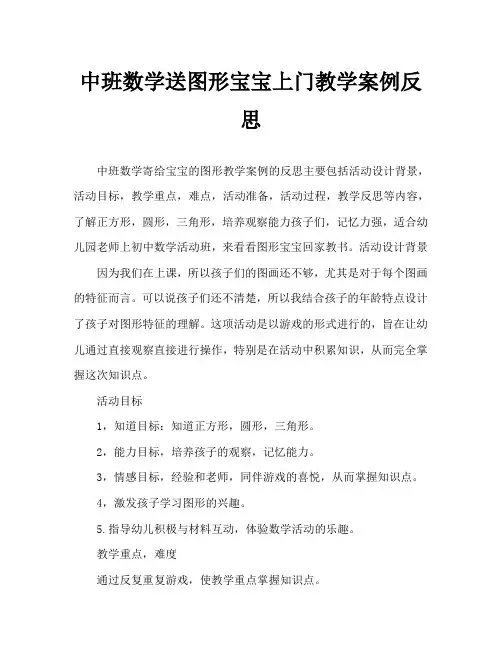 中班数学送图形宝宝上门教学案例反思

中班数学寄给宝宝的图形教学案例的反思主要包括活动设计背景，活动目标，教学重点，难点，活动准备，活动过程，教学反思等内容，了解正方形，圆形，三角形，培养观察能力孩子们，记忆力强，适合幼儿园老师上初中数学活动班，来看看图形宝宝回家教书。活动设计背景

因为我们在上课，所以孩子们的图画还不够，尤其是对于每个图画的特征而言。可以说孩子们还不清楚，所以我结合孩子的年龄特点设计了孩子对图形特征的理解。这项活动是以游戏的形式进行的，旨在让幼儿通过直接观察直接进行操作，特别是在活动中积累知识，从而完全掌握这次知识点。

活动目标

1，知道目标：知道正方形，圆形，三角形。

2，能力目标，培养孩子的观察，记忆能力。

3，情感目标，经验和老师，同伴游戏的喜悦，从而掌握知识点。

4，激发孩子学习图形的兴趣。

5.指导幼儿积极与材料互动，体验数学活动的乐趣。

教学重点，难度

通过反复重复游戏，使教学重点掌握知识点。